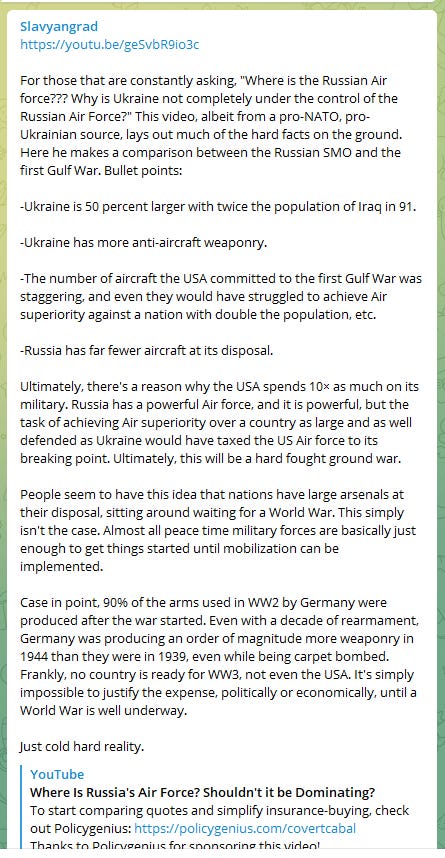 Slavyangrad
https://youtu.be/geSvbR9io3c

For those that are constantly asking, "Where is the Russian Air force??? Why is Ukraine not completely under the control of the Russian Air Force?" This video, albeit from a pro-NATO, pro-Ukrainian source, lays out much of the hard facts on the ground. Here he makes a comparison between the Russian SMO and the first Gulf War. Bullet points:

-Ukraine is 50 percent larger with twice the population of Iraq in 91.

-Ukraine has more anti-aircraft weaponry.

-The number of aircraft the USA committed to the first Gulf War was staggering, and even they would have struggled to achieve Air superiority against a nation with double the population, etc.

-Russia has far fewer aircraft at its disposal.

Ultimately, there's a reason why the USA spends 10× as much on its military. Russia has a powerful Air force, and it is powerful, but the task of achieving Air superiority over a country as large and as well defended as Ukraine would have taxed the US Air force to its breaking point. Ultimately, this will be a hard fought ground war.

People seem to have this idea that nations have large arsenals at their disposal, sitting around waiting for a World War. This simply isn't the case. Almost all peace time military forces are basically just enough to get things started until mobilization can be implemented.

Case in point, 90% of the arms used in WW2 by Germany were produced after the war started. Even with a decade of rearmament, Germany was producing an order of magnitude more weaponry in 1944 than they were in 1939, even while being carpet bombed. Frankly, no country is ready for WW3, not even the USA. It's simply impossible to justify the expense, politically or economically, until a World War is well underway.

Just cold hard reality.

YouTube
Where Is Russia's Air Force? Shouldn't it be Dominating?
To start comparing quotes and simplify insurance-buying, check out Policygenius: https://policygenius.com/covertcabal
Thanks to Policygenius for sponsoring this video!